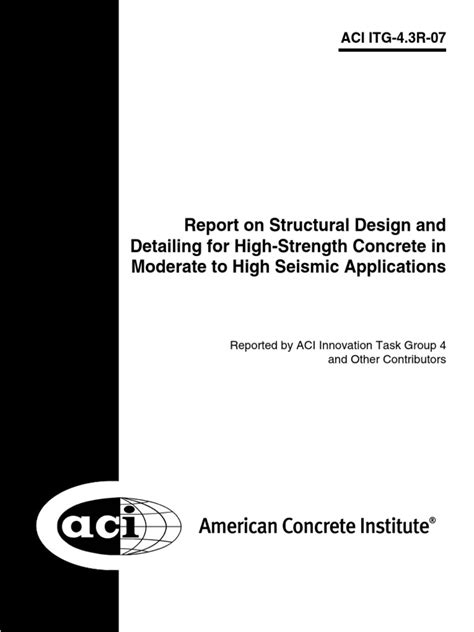 ACI ITG-4.3R-07

Report on Structural Design and Detailing for High-Strength Concrete in Moderate to High Seismic Applications

Reported by ACI Innovation Task Group 4 and Other Contributors

aci

American Concrete Institute®